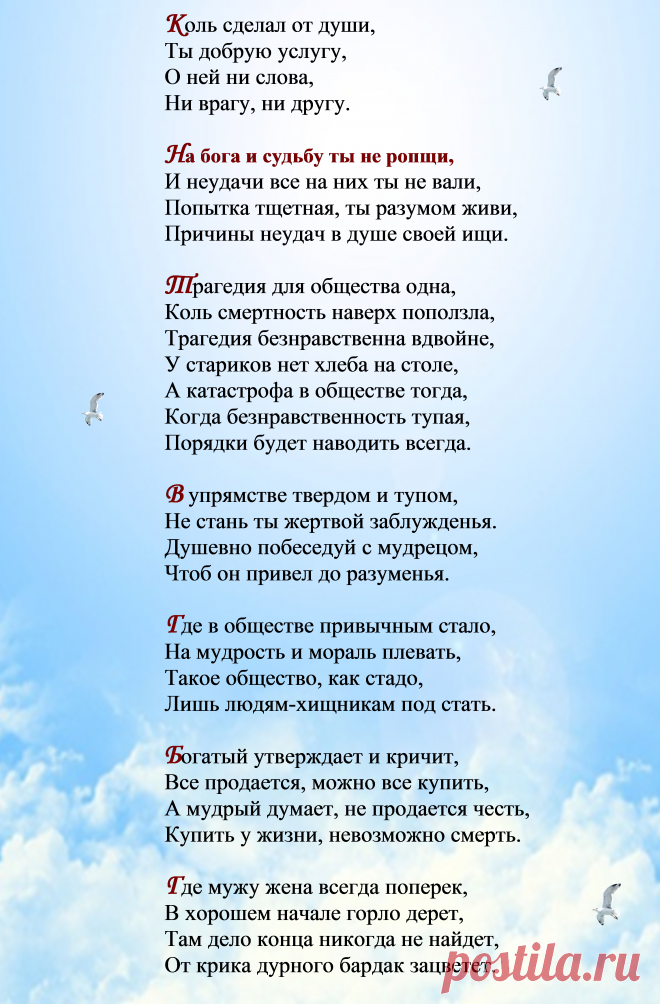 Коль сделал от души,
Ты добрую услугу,
О ней ни слова,
Ни врагу, ни другу.

На бога и судьбу ты не ропщи,
И неудачи все на них ты не вали,
Попытка тщетная, ты разумом живи,
Причины неудач в душе своей ищи.

Трагедия для общества одна,
Коль смертность наверх поползла,
Трагедия безнравственна вдвойне,
У стариков нет хлеба на столе,
А катастрофа в обществе тогда,
Когда безнравственность тупая,
Порядки будет наводить всегда.

В упрямстве твердом и тупом,
Не стань ты жертвой заблужденья.
Душевно побеседуй с мудрецом,
Чтоб он привел до разуменья.

Где в обществе привычным стало,
На мудрость и мораль плевать,
Такое общество, как стадо,
Лишь людям-хищникам под стать.

Богатый утверждает и кричит,
Все продается, можно все купить,
А мудрый думает, не продается честь,
Купить у жизни, невозможно смерть.

Где мужу жена всегда поперек,
В хорошем начале горло дерет,
Там дело конца никогда не найдет,
От крика дурного бардак зацветет.

postila.ru